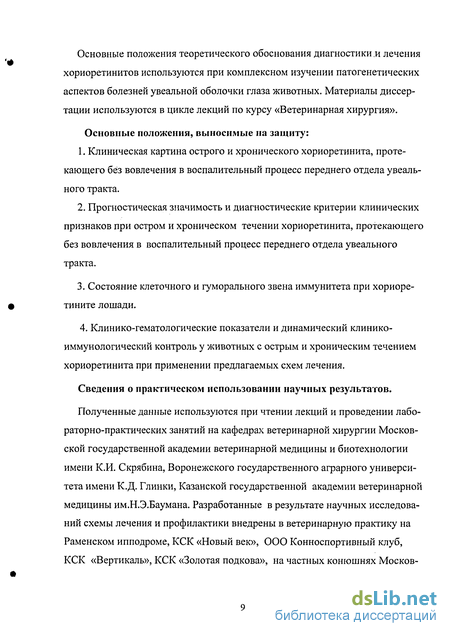 Основные положения теоретического обоснования диагностики и лечения хориоретинитов используются при комплексном изучении патогенетических аспектов болезней увеальной оболочки глаза животных. Материалы диссертации используются в цикле лекций по курсу «Ветеринарная хирургия».

Основные положения, выносимые на защиту:

1. Клиническая картина острого и хронического хориоретинита, протекающего без вовлечения в воспалительный процесс переднего отдела увеального тракта.

2. Прогностическая значимость и диагностические критерии клинических признаков при остром и хроническом течении хориоретинита, протекающего без вовлечения в воспалительный процесс переднего отдела увеального тракта.

3. Состояние клеточного и гуморального звена иммунитета при хориоретините лошади.

4. Клинико-гематологические показатели и динамический клинико-иммунологический контроль у животных с острым и хроническим течением хориоретинита при применении предлагаемых схем лечения.

Сведения о практическом использовании научных результатов.

Полученные данные используются при чтении лекций и проведении лабораторно-практических занятий на кафедрах ветеринарной хирургии Московской государственной академии ветеринарной медицины и биотехнологии имени К.И. Скрябина, Воронежского государственного аграрного университета имени К.Д. Глинки, Казанской государственной академии ветеринарной медицины им.Н.Э.Баумана. Разработанные в результате научных исследований схемы лечения и профилактики внедрены в ветеринарную практику на Раменском ипподроме, КСК «Новый век», ООО Конноспортивный клуб, КСК «Вертикаль», КСК «Золотая подкова», на частных конюшнях Москов-

9

dsLib.net
библиотека диссертаций